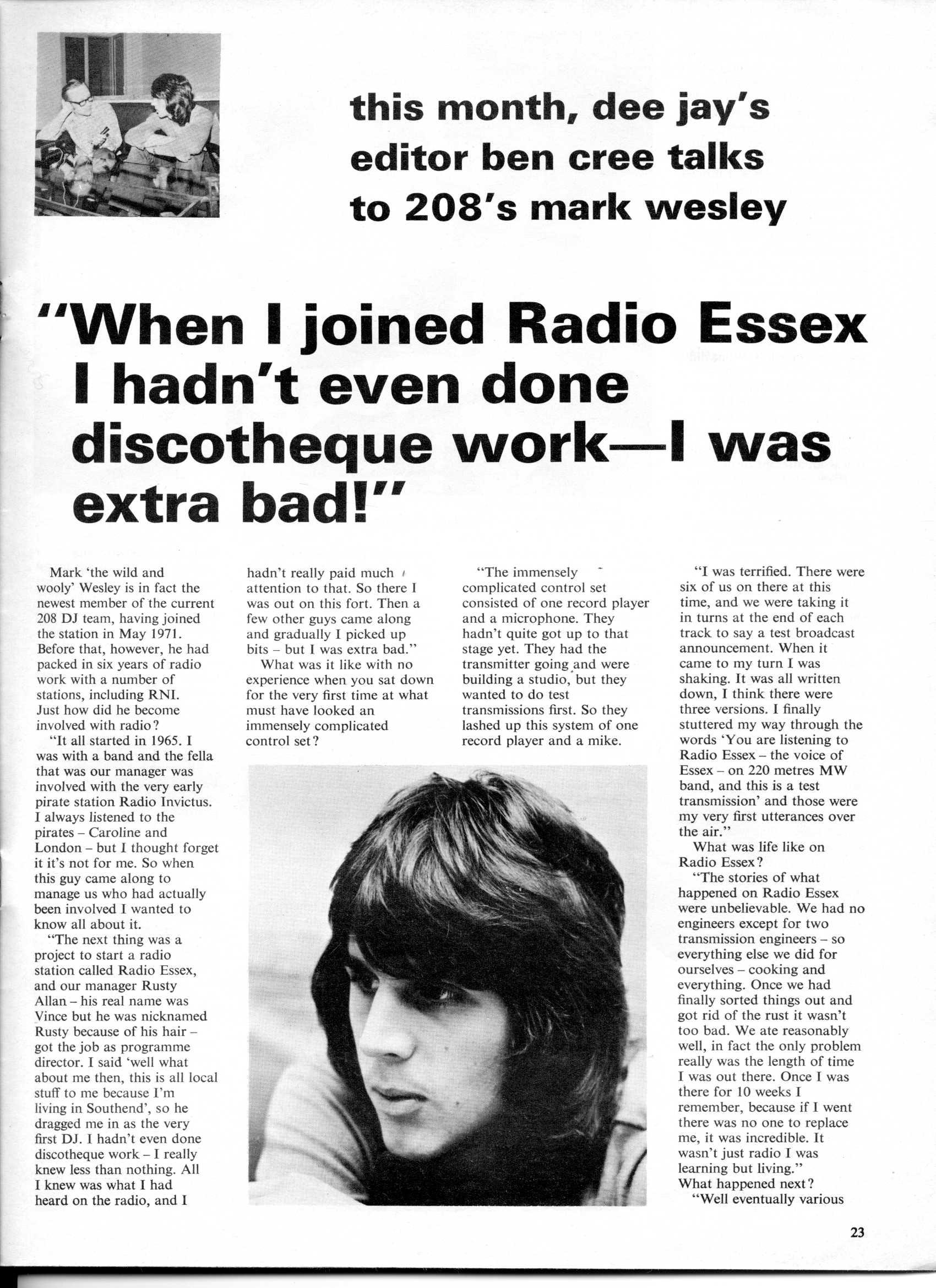 this month, dee jay's editor ben cree talks to 208's mark wesley

"When I joined Radio Essex I hadn't even done discotheque work—I was extra bad!"

Mark 'the wild and wooly' Wesley is in fact the newest member of the current 208 DJ team, having joined the station in May 1971. Before that, however, he had packed in six years of radio work with a number of stations, including RNI. Just how did he become involved with radio?

"It all started in 1965. I was with a band and the fella that was our manager was involved with the very early pirate station Radio Invictus. I always listened to the pirates – Caroline and London – but I thought forget it it's not for me. So when this guy came along to manage us who had actually been involved I wanted to know all about it.

"The next thing was a project to start a radio station called Radio Essex, and our manager Rusty Allan – his real name was Vince but he was nicknamed Rusty because of his hair – got the job as programme director. I said 'well what about me then, this is all local stuff to me because I'm living in Southend', so he dragged me in as the very first DJ. I hadn't even done discotheque work – I really knew less than nothing. All I knew was what I had heard on the radio, and I hadn't really paid much attention to that. So there I was out on this fort. Then a few other guys came along and gradually I picked up bits – but I was extra bad."

What was it like with no experience when you sat down for the very first time at what must have looked an immensely complicated control set?

"The immensely complicated control set consisted of one record player and a microphone. They hadn't quite got up to that stage yet. They had the transmitter going and were building a studio, but they wanted to do test transmissions first. So they lashed up this system of one record player and a mike.

"I was terrified. There were six of us on there at this time, and we were taking it in turns at the end of each track to say a test broadcast announcement. When it came to my turn I was shaking. It was all written down, I think there were three versions. I finally stuttered my way through the words 'You are listening to Radio Essex – the voice of Essex – on 220 metres MW band, and this is a test transmission' and those were my very first utterances over the air."

What was life like on Radio Essex?

"The stories of what happened on Radio Essex were unbelievable. We had no engineers except for two transmission engineers – so everything else we did for ourselves – cooking and everything. Once we had finally sorted things out and got rid of the rust it wasn't too bad. We ate reasonably well, in fact the only problem really was the length of time I was out there. Once I was there for 10 weeks I remember, because if I went there was no one to replace me, it was incredible. It wasn't just radio I was learning but living."

What happened next?

"Well eventually various

23